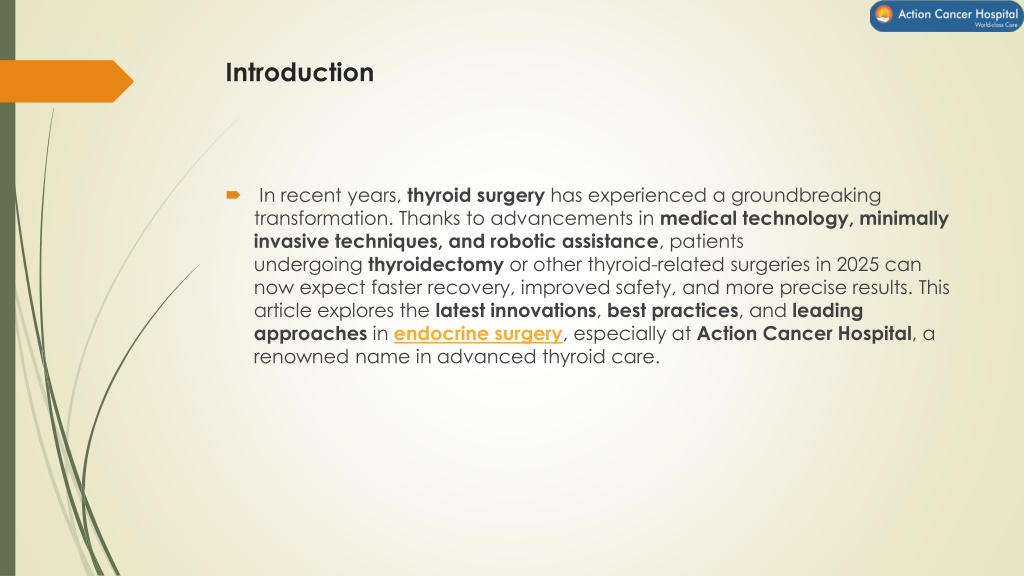 Action Cancer Hospital
World-class Care

Introduction

In recent years, thyroid surgery has experienced a groundbreaking transformation. Thanks to advancements in medical technology, minimally invasive techniques, and robotic assistance, patients undergoing thyroidectomy or other thyroid-related surgeries in 2025 can now expect faster recovery, improved safety, and more precise results. This article explores the latest innovations, best practices, and leading approaches in endocrine surgery, especially at Action Cancer Hospital, a renowned name in advanced thyroid care.